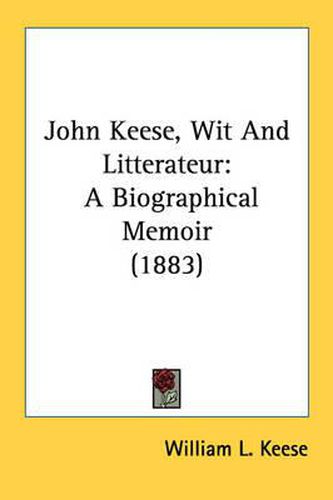 John Keese, Wit And Litterateur: A Biographical Memoir (1883)

William L. Keese